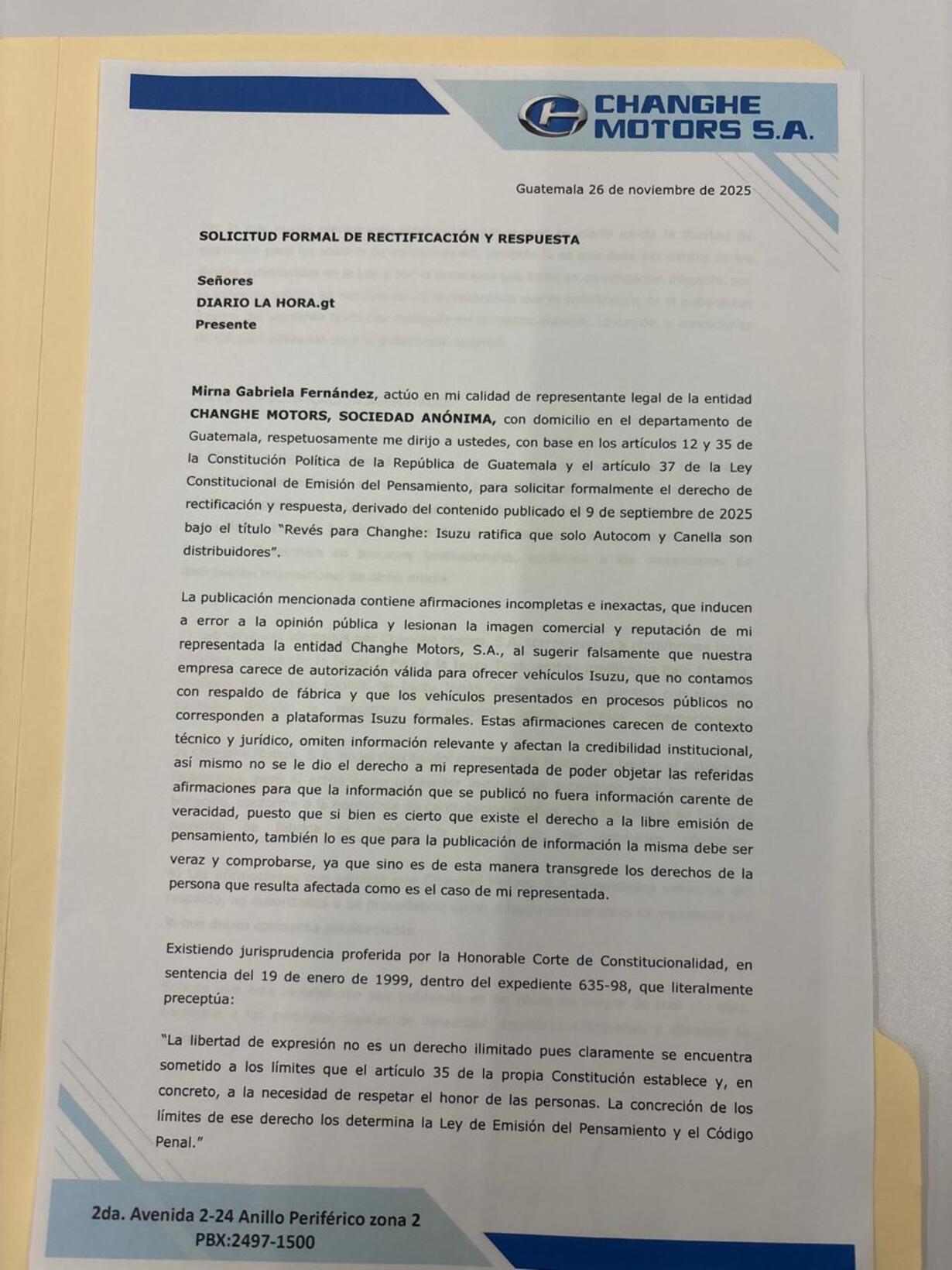 CHANGHE MOTORS S.A.

Guatemala 26 de noviembre de 2025

SOLICITUD FORMAL DE RECTIFICACIÓN Y RESPUESTA

Señores
DIARIO LA HORA.gt
Presente

Mirna Gabriela Fernández, actúo en mi calidad de representante legal de la entidad CHANGHE MOTORS, SOCIEDAD ANÓNIMA, con domicilio en el departamento de Guatemala, respetuosamente me dirijo a ustedes, con base en los artículos 12 y 35 de la Constitución Política de la República de Guatemala y el artículo 37 de la Ley Constitucional de Emisión del Pensamiento, para solicitar formalmente el derecho de rectificación y respuesta, derivado del contenido publicado el 9 de septiembre de 2025 bajo el título "Revés para Changhe: Isuzu ratifica que solo Autocom y Canella son distribuidores".

La publicación mencionada contiene afirmaciones incompletas e inexactas, que inducen a error a la opinión pública y lesionan la imagen comercial y reputación de mi representada la entidad Changhe Motors, S.A., al sugerir falsamente que nuestra empresa carece de autorización válida para ofrecer vehículos Isuzu, que no contamos con respaldo de fábrica y que los vehículos presentados en procesos públicos no corresponden a plataformas Isuzu formales. Estas afirmaciones carecen de contexto técnico y jurídico, omiten información relevante y afectan la credibilidad institucional, así mismo no se le dio el derecho a mi representada de poder objetar las referidas afirmaciones para que la información que se publicó no fuera información carente de veracidad, puesto que si bien es cierto que existe el derecho a la libre emisión de pensamiento, también lo es que para la publicación de información la misma debe ser veraz y comprobarse, ya que sino es de esta manera transgrede los derechos de la persona que resulta afectada como es el caso de mi representada.

Existiendo jurisprudencia proferida por la Honorable Corte de Constitucionalidad, en sentencia del 19 de enero de 1999, dentro del expediente 635-98, que literalmente preceptúa:

"La libertad de expresión no es un derecho ilimitado pues claramente se encuentra sometido a los límites que el artículo 35 de la propia Constitución establece y, en concreto, a la necesidad de respetar el honor de las personas. La concreción de los límites de ese derecho los determina la Ley de Emisión del Pensamiento y el Código Penal."

2da. Avenida 2-24 Anillo Periférico zona 2
PBX:2497-1500